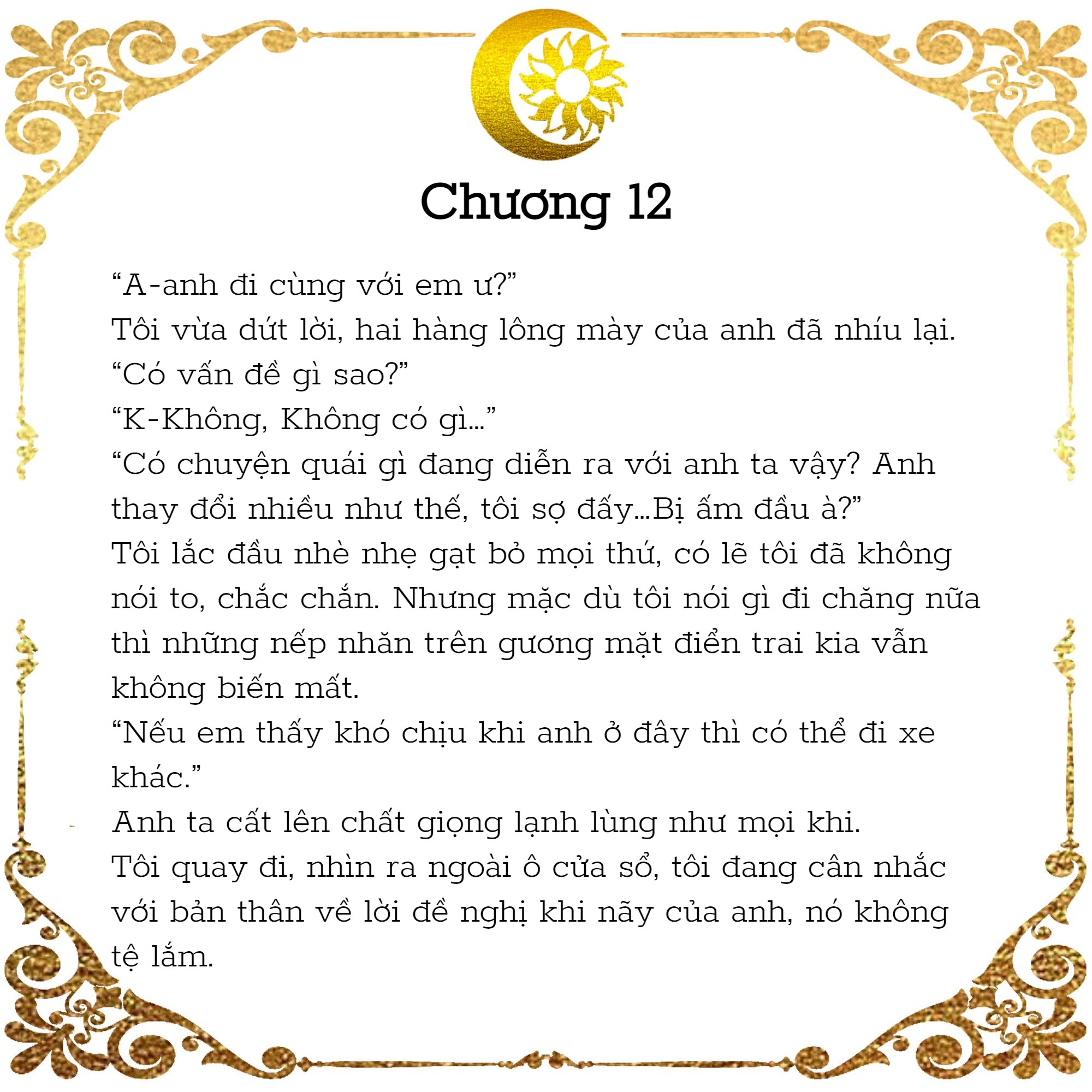 Chương 12

“A-anh đi cùng với em ư?”

Tôi vừa dứt lời, hai hàng lông mày của anh đã nhíu lại.

“Có vấn đề gì sao?”

“K-Không, Không có gì...”

“Có chuyện quái gì đang diễn ra với anh ta vậy? Anh thay đổi nhiều như thế, tôi sợ đấy...Bị ấm đầu à?”

Tôi lắc đầu nhè nhẹ gạt bỏ mọi thứ, có lẽ tôi đã không nói to, chắc chắn. Nhưng mặc dù tôi nói gì đi chăng nữa thì những nếp nhăn trên gương mặt điển trai kia vẫn không biến mất.

“Nếu em thấy khó chịu khi anh ở đây thì có thể đi xe khác.”

Anh ta cất lên chất giọng lạnh lùng như mọi khi.

Tôi quay đi, nhìn ra ngoài ô cửa sổ, tôi đang cân nhắc với bản thân về lời đề nghị khi nãy của anh, nó không tệ lắm.